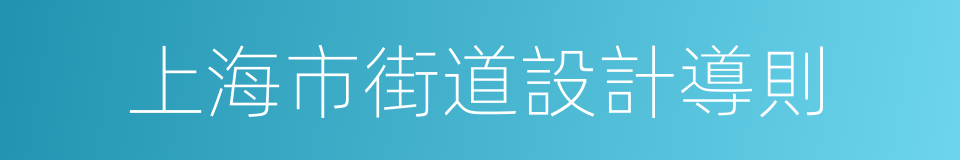 上海市街道設計導則